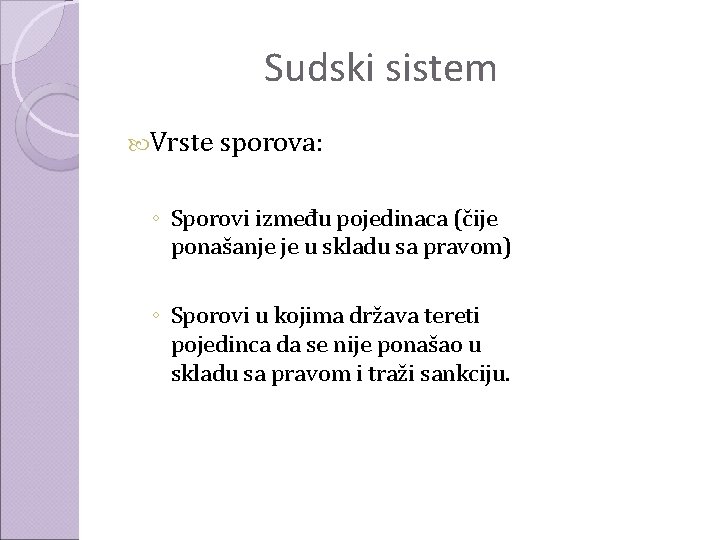 Sudski sistem

Vrste sporova:

◦ Sporovi između pojedinaca (čije ponašanje je u skladu sa pravom)

◦ Sporovi u kojima država tereti pojedinca da se nije ponašao u skladu sa pravom i traži sankciju.